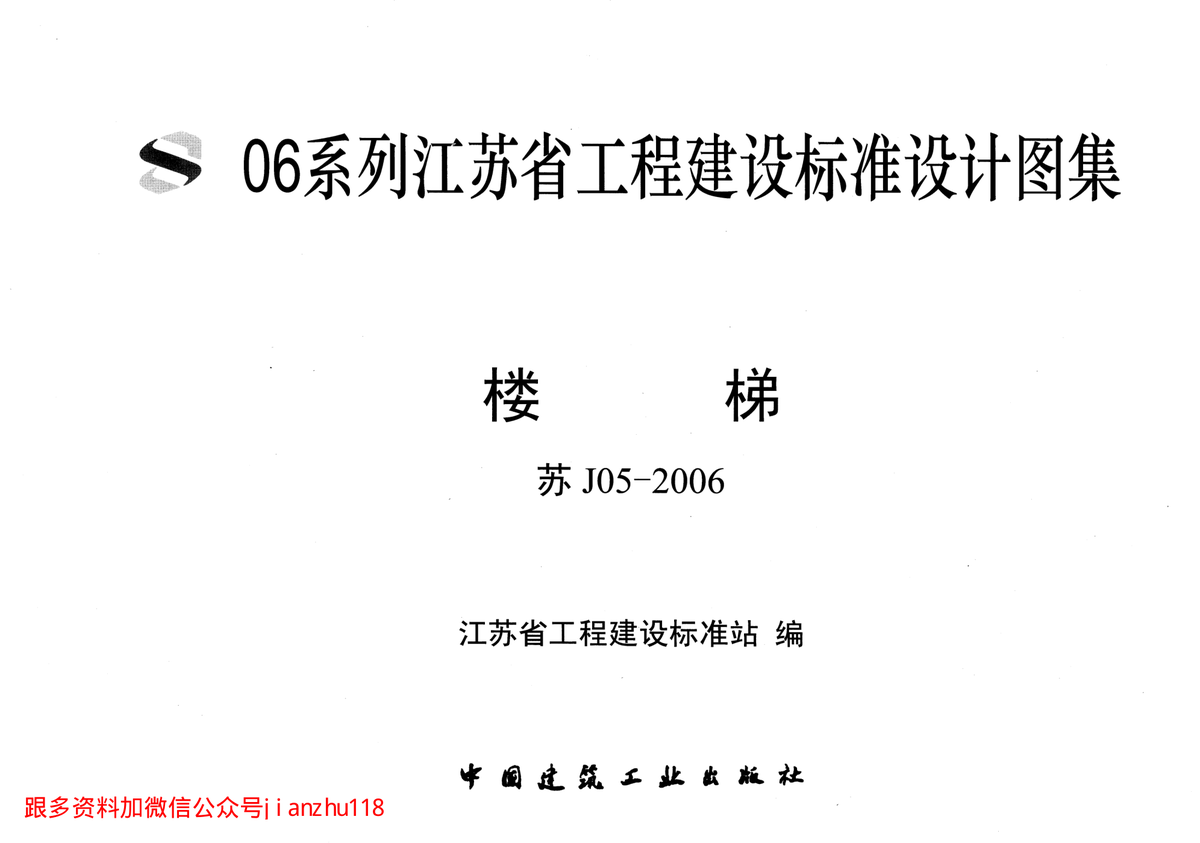 06系列江苏省工程建设标准设计图集

楼 梯

苏J05-2006

江苏省工程建设标准站 编

中国建筑工业出版社

跟多资料加微信公众号jianzhu118